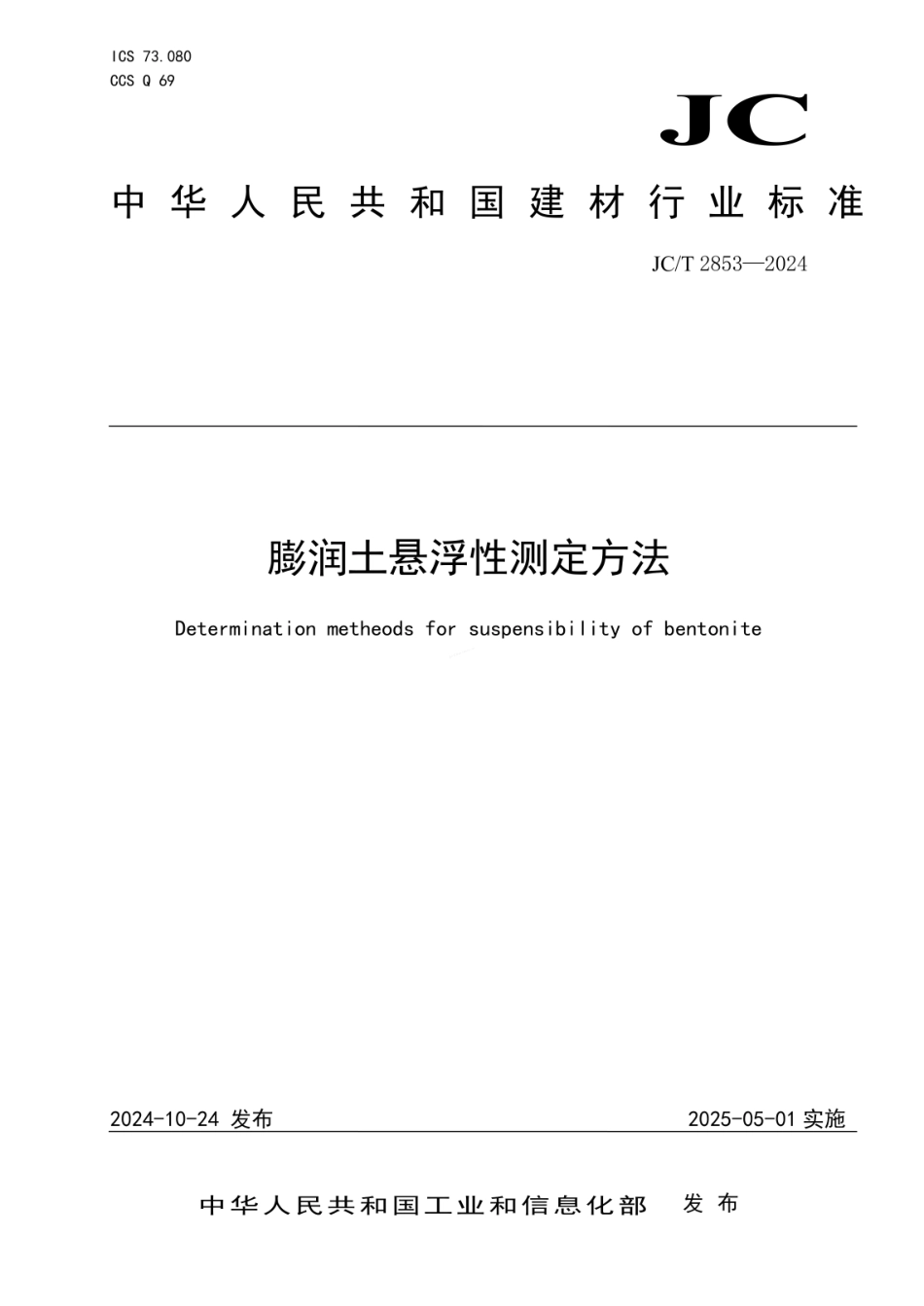 ICS 73.080
CCS Q 69

JC

中华人民共和国建材行业标准

JC/T 2853—2024

膨润土悬浮性测定方法

Determination metheods for suspensibility of bentonite

2024-10-24 发布

2025-05-01 实施

中华人民共和国工业和信息化部 发布